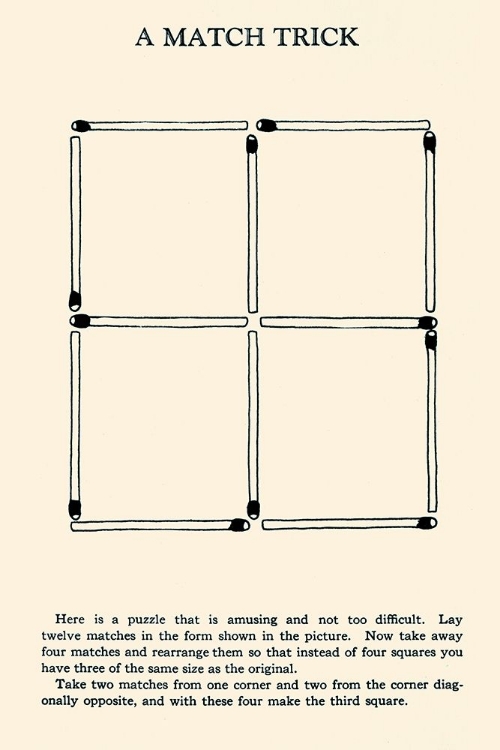 A MATCH TRICK

Here is a puzzle that is amusing and not too difficult. Lay twelve matches in the form shown in the picture. Now take away four matches and rearrange them so that instead of four squares you have three of the same size as the original.

Take two matches from one corner and two from the corner diagonally opposite, and with these four make the third square.